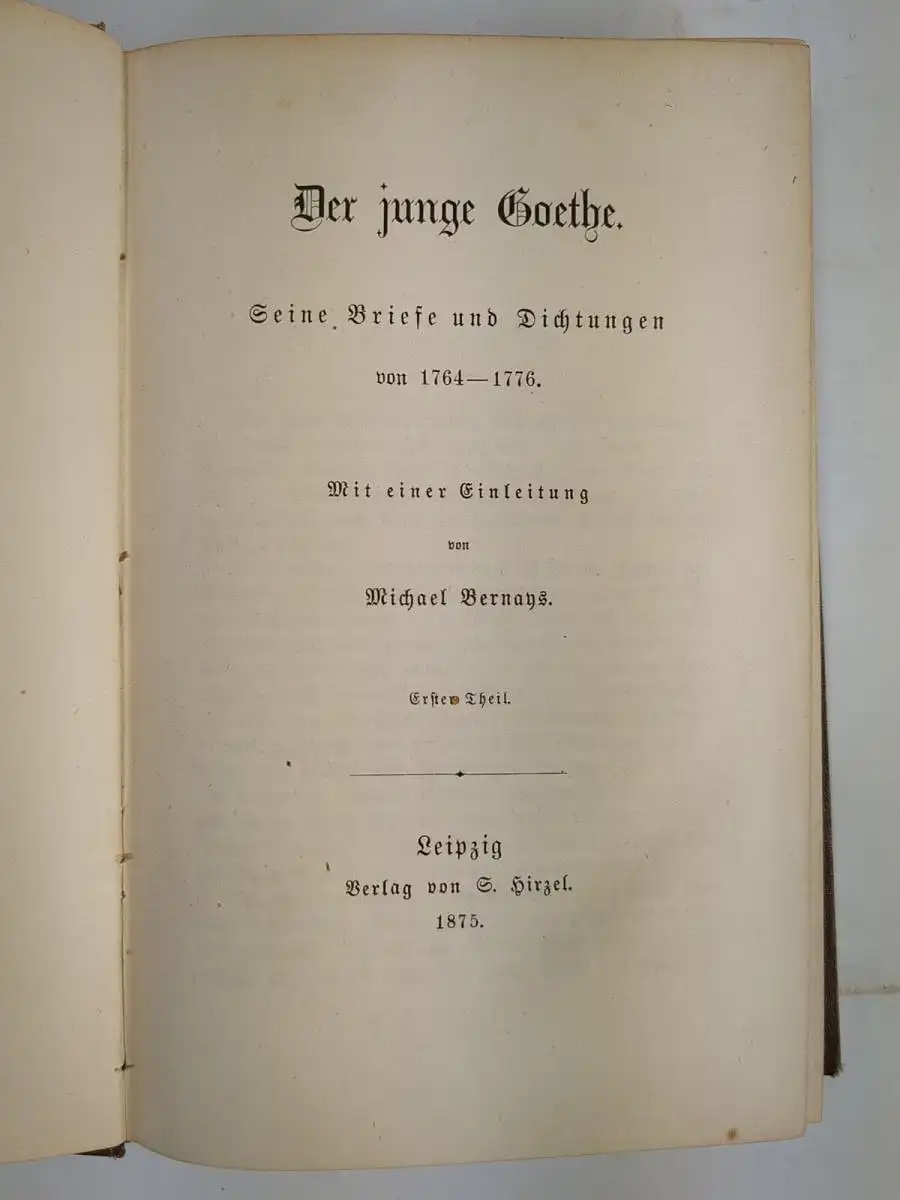 Der junge Goethe.

Seine Briefe und Dichtungen

von 1764—1776.

Mit einer Einleitung

von

Michael Bernays.

Erster Theil.

Leipzig

Verlag von S. Hirzel.

1875.